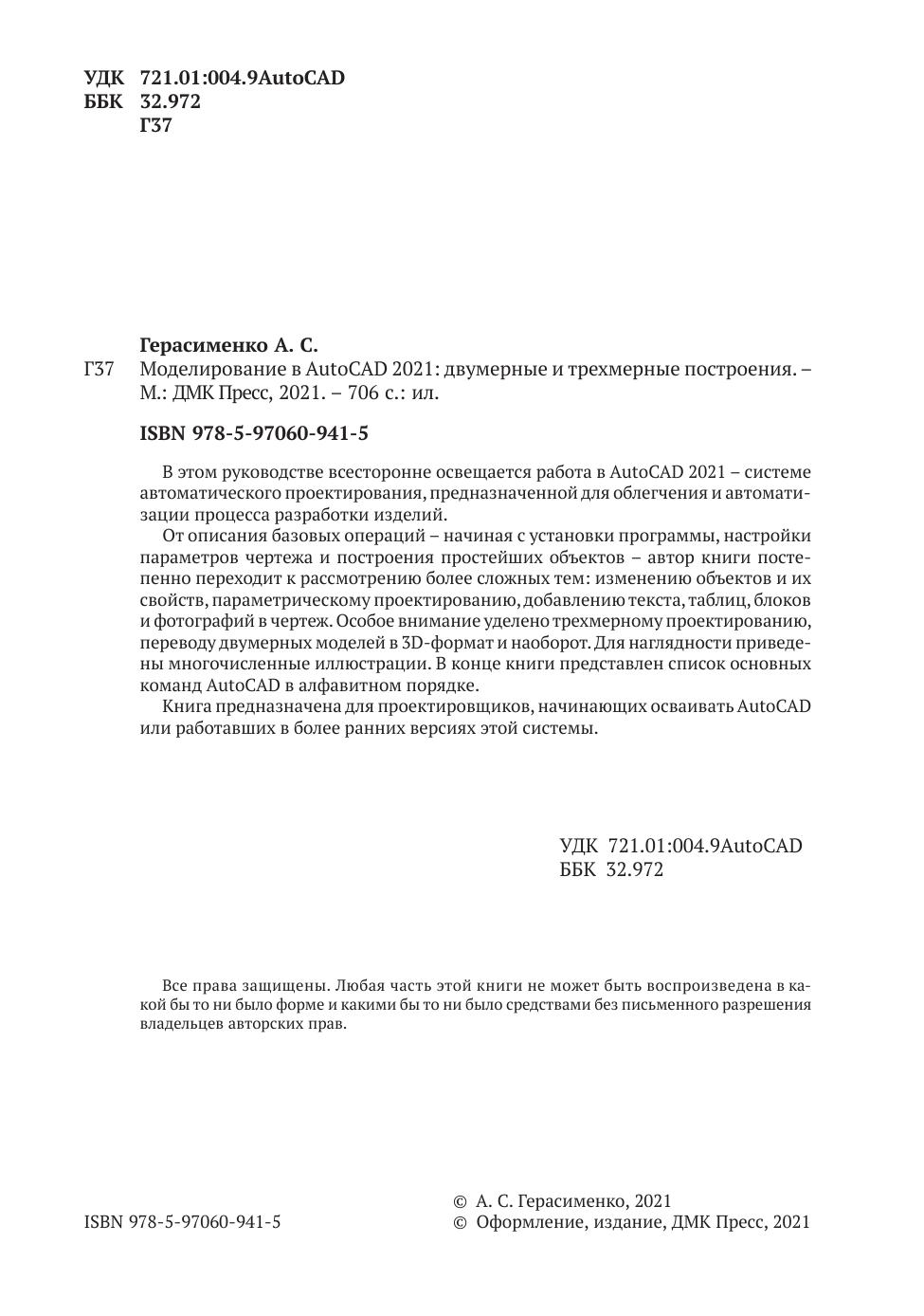 УДК 721.01:004.9AutoCAD
ББК 32.972
Г37

Герасименко А. С.
Г37 Моделирование в AutoCAD 2021: двумерные и трехмерные построения. – М.: ДМК Пресс, 2021. – 706 с.: ил.

ISBN 978-5-97060-941-5

В этом руководстве всесторонне освещается работа в AutoCAD 2021 – системе автоматического проектирования, предназначенной для облегчения и автоматизации процесса разработки изделий.

От описания базовых операций – начиная с установки программы, настройки параметров чертежа и построения простейших объектов – автор книги постепенно переходит к рассмотрению более сложных тем: изменению объектов и их свойств, параметрическому проектированию, добавлению текста, таблиц, блоков и фотографий в чертеж. Особое внимание уделено трехмерному проектированию, переводу двумерных моделей в 3D-формат и наоборот. Для наглядности приведены многочисленные иллюстрации. В конце книги представлен список основных команд AutoCAD в алфавитном порядке.

Книга предназначена для проектировщиков, начинающих осваивать AutoCAD или работавших в более ранних версиях этой системы.

УДК 721.01:004.9AutoCAD
ББК 32.972

Все права защищены. Любая часть этой книги не может быть воспроизведена в какой бы то ни было форме и какими бы то ни было средствами без письменного разрешения владельцев авторских прав.

ISBN 978-5-97060-941-5

© А. С. Герасименко, 2021
© Оформление, издание, ДМК Пресс, 2021